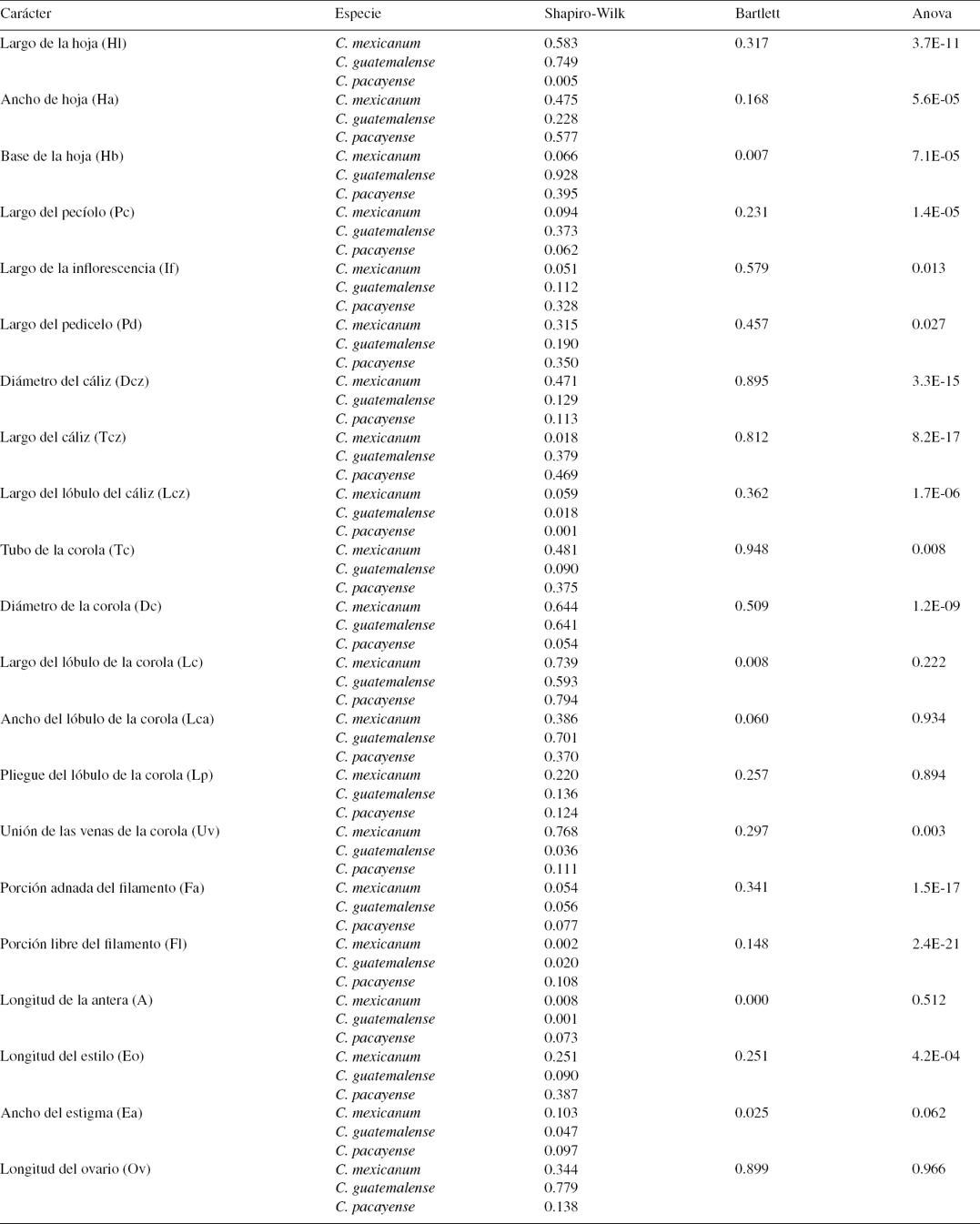 | Carácter | Especie | Shapiro-Wilk | Bartlett | Anova |
|---|---|---|---|---|
| Largo de la hoja (Hl) | C. mexicanum | 0.583 | 0.317 | 3.7E-11 |
| | C. guatemalense | 0.749 | | |
| | C. pacayense | 0.005 | | |
| Ancho de hoja (Ha) | C. mexicanum | 0.475 | 0.168 | 5.6E-05 |
| | C. guatemalense | 0.228 | | |
| | C. pacayense | 0.577 | | |
| Base de la hoja (Hb) | C. mexicanum | 0.066 | 0.007 | 7.1E-05 |
| | C. guatemalense | 0.928 | | |
| | C. pacayense | 0.395 | | |
| Largo del pecíolo (Pc) | C. mexicanum | 0.094 | 0.231 | 1.4E-05 |
| | C. guatemalense | 0.373 | | |
| | C. pacayense | 0.062 | | |
| Largo de la inflorescencia (If) | C. mexicanum | 0.051 | 0.579 | 0.013 |
| | C. guatemalense | 0.112 | | |
| | C. pacayense | 0.328 | | |
| Largo del pedicelo (Pd) | C. mexicanum | 0.315 | 0.457 | 0.027 |
| | C. guatemalense | 0.190 | | |
| | C. pacayense | 0.350 | | |
| Diámetro del cáliz (Dcz) | C. mexicanum | 0.471 | 0.895 | 3.3E-15 |
| | C. guatemalense | 0.129 | | |
| | C. pacayense | 0.113 | | |
| Largo del cáliz (Tcz) | C. mexicanum | 0.018 | 0.812 | 8.2E-17 |
| | C. guatemalense | 0.379 | | |
| | C. pacayense | 0.469 | | |
| Largo del lóbulo del cáliz (Lcz) | C. mexicanum | 0.059 | 0.362 | 1.7E-06 |
| | C. guatemalense | 0.018 | | |
| | C. pacayense | 0.001 | | |
| Tubo de la corola (Tc) | C. mexicanum | 0.481 | 0.948 | 0.008 |
| | C. guatemalense | 0.090 | | |
| | C. pacayense | 0.375 | | |
| Diámetro de la corola (Dc) | C. mexicanum | 0.644 | 0.509 | 1.2E-09 |
| | C. guatemalense | 0.641 | | |
| | C. pacayense | 0.054 | | |
| Largo del lóbulo de la corola (Lc) | C. mexicanum | 0.739 | 0.008 | 0.222 |
| | C. guatemalense | 0.593 | | |
| | C. pacayense | 0.794 | | |
| Ancho del lóbulo de la corola (Lca) | C. mexicanum | 0.386 | 0.060 | 0.934 |
| | C. guatemalense | 0.701 | | |
| | C. pacayense | 0.370 | | |
| Pliegue del lóbulo de la corola (Lp) | C. mexicanum | 0.220 | 0.257 | 0.894 |
| | C. guatemalense | 0.136 | | |
| | C. pacayense | 0.124 | | |
| Unión de las venas de la corola (Uv) | C. mexicanum | 0.768 | 0.297 | 0.003 |
| | C. guatemalense | 0.036 | | |
| | C. pacayense | 0.111 | | |
| Porción adnada del filamento (Fa) | C. mexicanum | 0.054 | 0.341 | 1.5E-17 |
| | C. guatemalense | 0.056 | | |
| | C. pacayense | 0.077 | | |
| Porción libre del filamento (Fl) | C. mexicanum | 0.002 | 0.148 | 2.4E-21 |
| | C. guatemalense | 0.020 | | |
| | C. pacayense | 0.108 | | |
| Longitud de la antera (A) | C. mexicanum | 0.008 | 0.000 | 0.512 |
| | C. guatemalense | 0.001 | | |
| | C. pacayense | 0.073 | | |
| Longitud del estilo (Eo) | C. mexicanum | 0.251 | 0.251 | 4.2E-04 |
| | C. guatemalense | 0.090 | | |
| | C. pacayense | 0.387 | | |
| Ancho del estigma (Ea) | C. mexicanum | 0.103 | 0.025 | 0.062 |
| | C. guatemalense | 0.047 | | |
| | C. pacayense | 0.097 | | |
| Longitud del ovario (Ov) | C. mexicanum | 0.344 | 0.899 | 0.966 |
| | C. guatemalense | 0.779 | | |
| | C. pacayense | 0.138 | | |